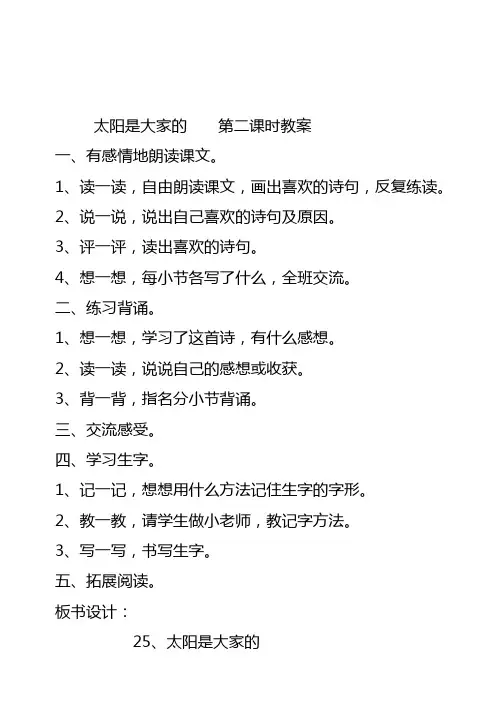 太阳是大家的　　第二课时教案

一、有感情地朗读课文。

1、读一读，自由朗读课文，画出喜欢的诗句，反复练读。

2、说一说，说出自己喜欢的诗句及原因。

3、评一评，读出喜欢的诗句。

4、想一想，每小节各写了什么，全班交流。

二、练习背诵。

1、想一想，学习了这首诗，有什么感想。

2、读一读，说说自己的感想或收获。

3、背一背，指名分小节背诵。

三、交流感受。

四、学习生字。

1、记一记，想想用什么方法记住生字的字形。

2、教一教，请学生做小老师，教记字方法。

3、写一写，书写生字。

五、拓展阅读。

板书设计：

25、太阳是大家的